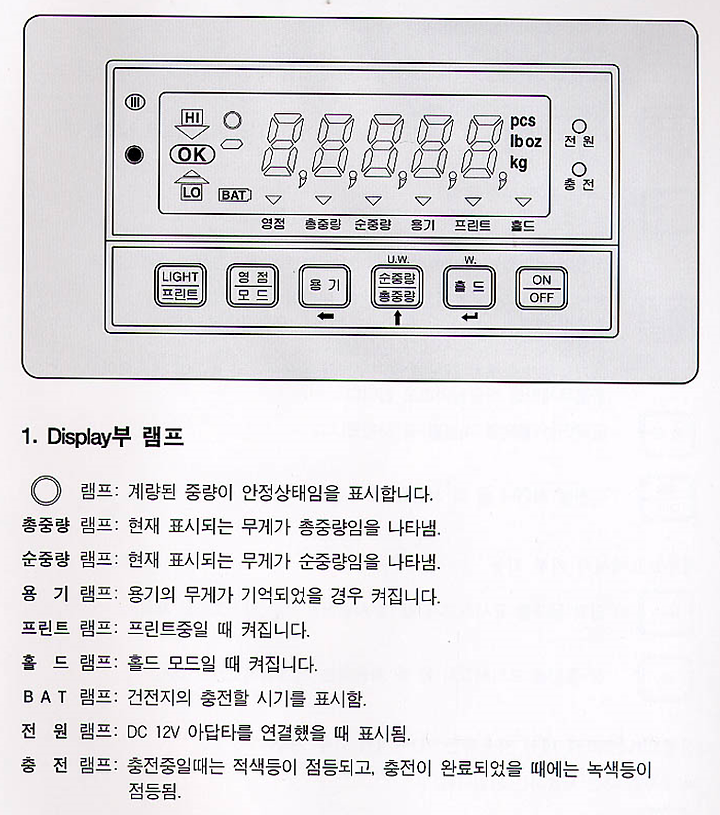 HI
OK
LO
BAT
pcs
lb oz
kg
전 원
충 전
영점 총중량 순중량 용기 프린트 홀드

LIGHT
프린트
영 점
모 드
용 기
U.W.
순중량
총중량
W.
홀 드
ON
OFF

1. Display부 램프

램프: 계량된 중량이 안정상태임을 표시합니다.

총중량 램프: 현재 표시되는 무게가 총중량임을 나타냄.

순중량 램프: 현재 표시되는 무게가 순중량임을 나타냄.

용 기 램프: 용기의 무게가 기억되었을 경우 켜집니다.

프린트 램프: 프린트중일 때 켜집니다.

홀 드 램프: 홀드 모드일 때 켜집니다.

B A T 램프: 건전지의 충전할 시기를 표시함.

전 원 램프: DC 12V 아답타를 연결했을 때 표시됨.

충 전 램프: 충전중일때는 적색등이 점등되고, 충전이 완료되었을 때에는 녹색등이 점등됨.